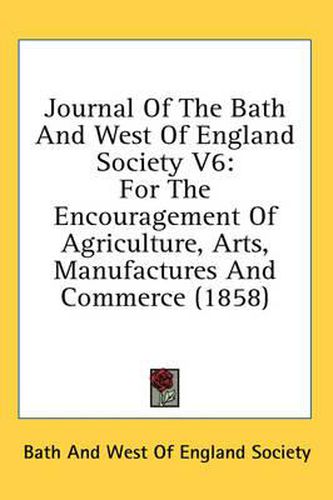 Journal Of The Bath And West Of England Society V6: For The Encouragement Of Agriculture, Arts, Manufactures And Commerce (1858)

Bath And West Of England Society